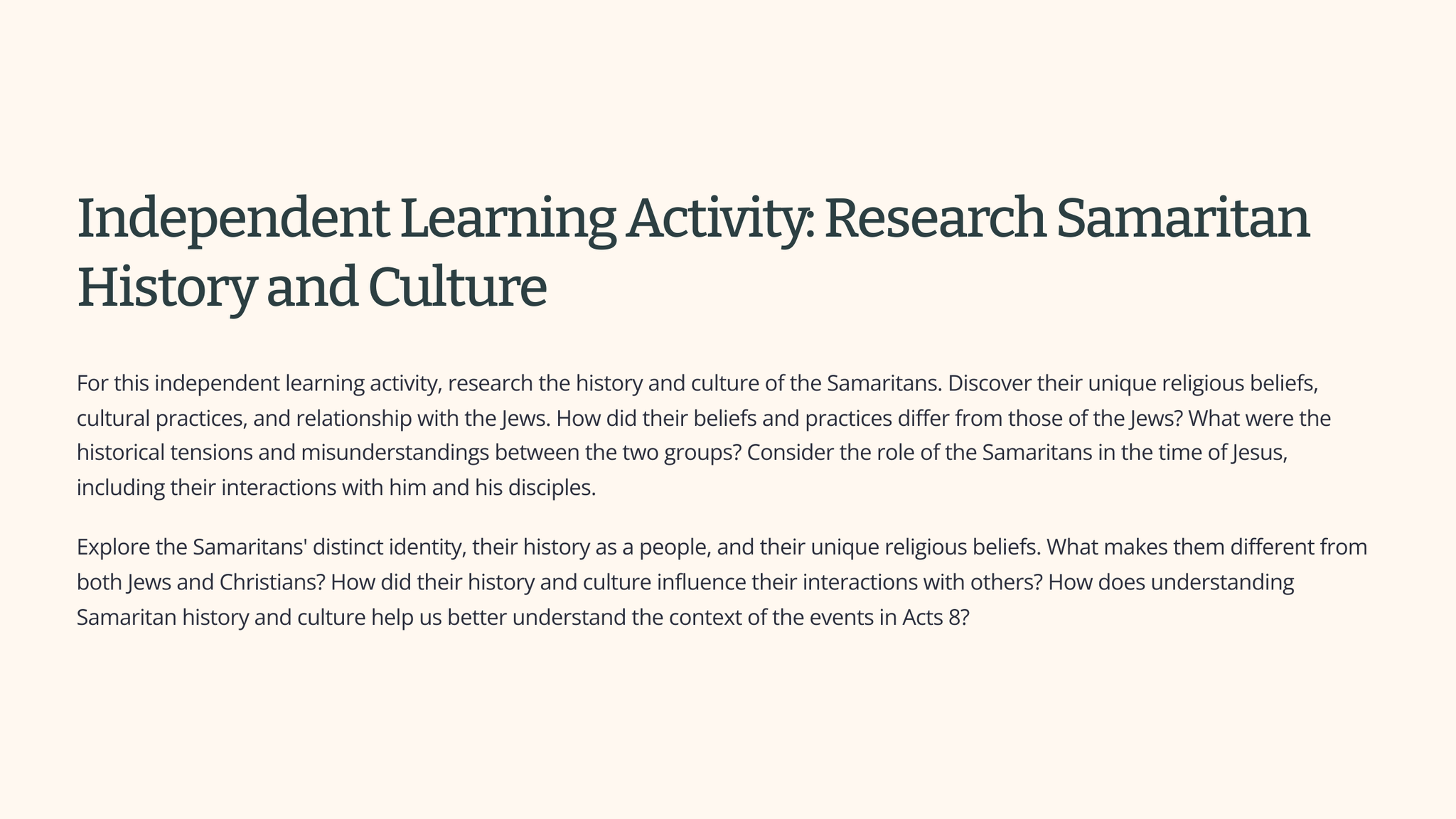 Independent Learning Activity: Research Samaritan History and Culture

For this independent learning activity, research the history and culture of the Samaritans. Discover their unique religious beliefs, cultural practices, and relationship with the Jews. How did their beliefs and practices differ from those of the Jews? What were the historical tensions and misunderstandings between the two groups? Consider the role of the Samaritans in the time of Jesus, including their interactions with him and his disciples.

Explore the Samaritans' distinct identity, their history as a people, and their unique religious beliefs. What makes them different from both Jews and Christians? How did their history and culture influence their interactions with others? How does understanding Samaritan history and culture help us better understand the context of the events in Acts 8?